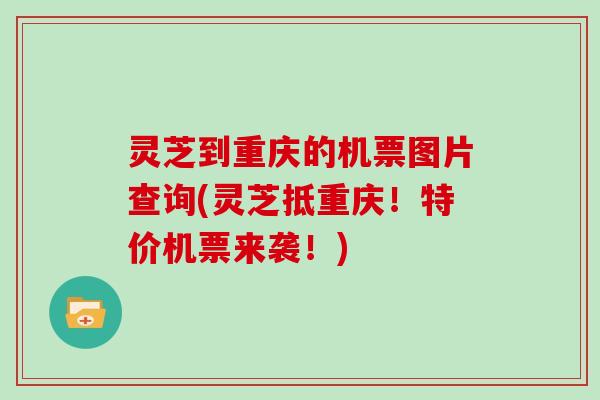 灵芝到重庆的机票图片查询(灵芝抵重庆！特价机票来袭！)